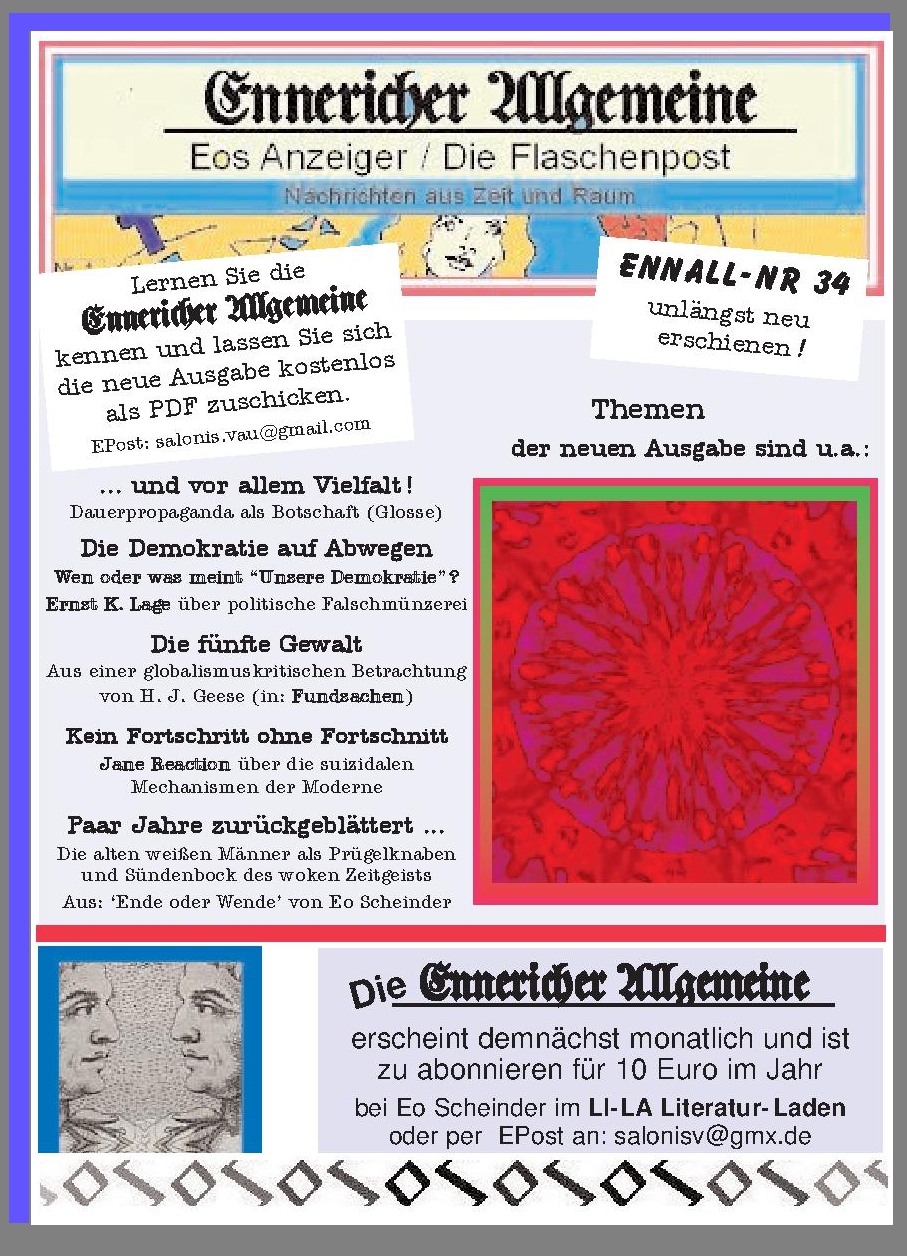 Ennericher Allgemeine
Eos Anzeiger / Die Flaschenpost
Nachrichten aus Zeit und Raum

Lernen Sie die Ennericher Allgemeine kennen und lassen Sie sich die neue Ausgabe kostenlos als PDF zuschicken.
EPost: salonis.vau@gmail.com

ENNALL-NR 34
unlängst neu erschienen!

Themen
der neuen Ausgabe sind u.a.:

... und vor allem Vielfalt!
Dauerpropaganda als Botschaft (Glosse)

Die Demokratie auf Abwegen
Wen oder was meint "Unsere Demokratie"?
Ernst K. Lage über politische Falschmünzerei

Die fünfte Gewalt
Aus einer globalismuskritischen Betrachtung von H. J. Geese (in: Fundsachen)

Kein Fortschritt ohne Fortschnitt
Jane Reaction über die suizidalen Mechanismen der Moderne

Paar Jahre zurückgeblättert ...
Die alten weißen Männer als Prügelknaben und Sündenbock des woken Zeitgeists
Aus: 'Ende oder Wende' von Eo Scheinder

Die Ennericher Allgemeine
erscheint demnächst monatlich und ist zu abonnieren für 10 Euro im Jahr
bei Eo Scheinder im LI-LA Literatur-Laden
oder per EPost an: salonisv@gmx.de